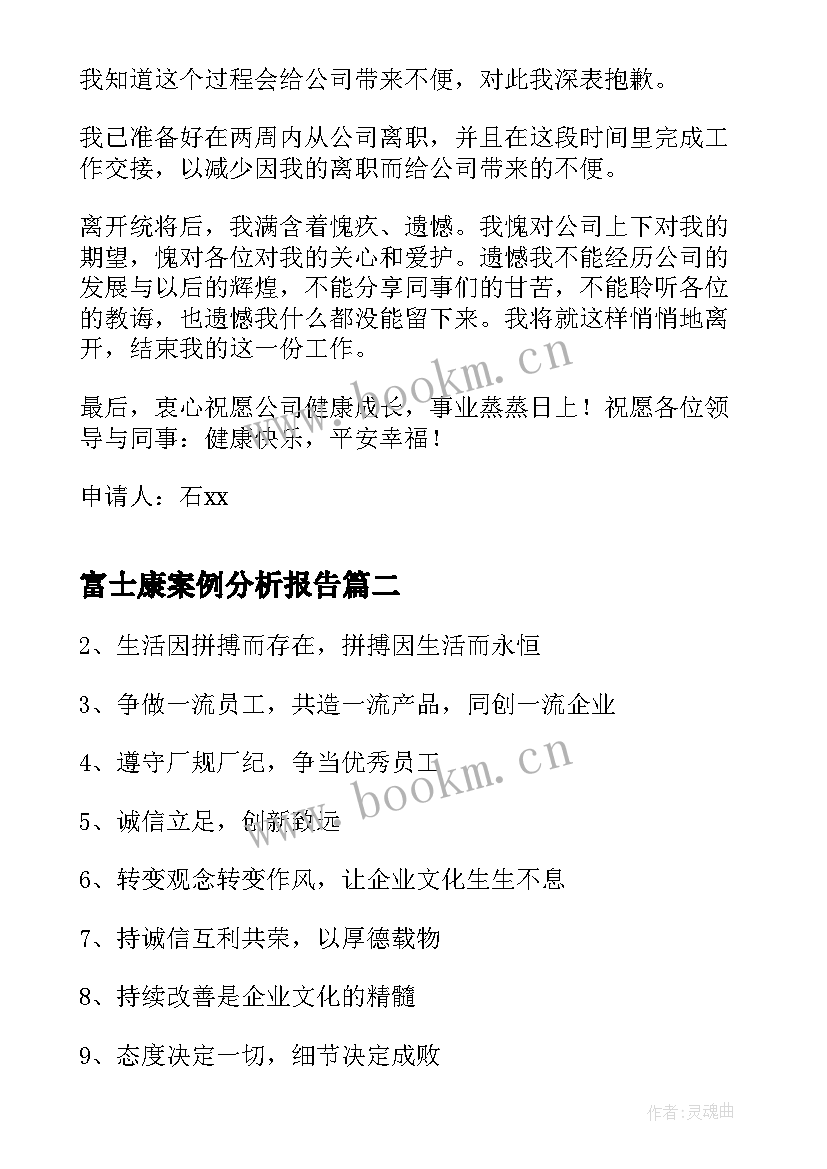 我知道这个过程会给公司带来不便，对此我深表抱歉。

我已准备好在两周内从公司离职，并且在这段时间里完成工作交接，以减少因我的离职而给公司带来的不便。

离开统将后，我满含着愧疚、遗憾。我愧对公司上下对我的期望，愧对各位对我的关心和爱护。遗憾我不能经历公司的发展与以后的辉煌，不能分享同事们的甘苦，不能聆听各位的教诲，也遗憾我什么都没能留下来。我将就这样悄悄地离开，结束我的这一份工作。

最后，衷心祝愿公司健康成长，事业蒸蒸日上！祝愿各位领导与同事：健康快乐，平安幸福！

申请人：石xx

富士康案例分析报告篇二

2、生活因拼搏而存在，拼搏因生活而永恒

3、争做一流员工，共造一流产品，同创一流企业

4、遵守厂规厂纪，争当优秀员工

5、诚信立足，创新致远

6、转变观念转变作风，让企业文化生生不息

7、持诚信互利共荣，以厚德载物

8、持续改善是企业文化的精髓

9、态度决定一切，细节决定成败

www.bookm.cn

www.bookm.cn

作者:灵魂曲